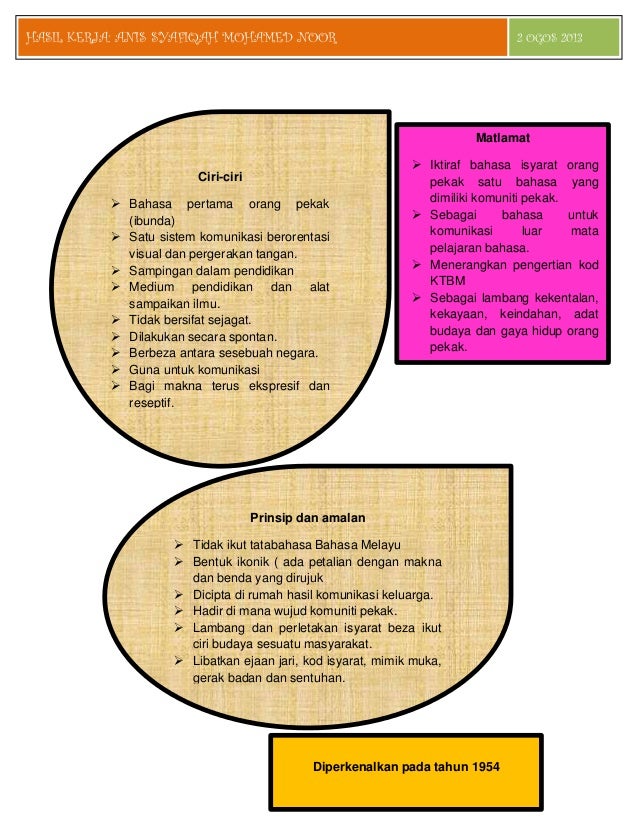 HASIL KERJA: ANIS SYAFIQAH MOHAMED NOOR

2 OGOS 2013

Ciri-ciri

➢ Bahasa pertama orang pekak (ibunda)
➢ Satu sistem komunikasi berorentasi visual dan pergerakan tangan.
➢ Sampingan dalam pendidikan
➢ Medium pendidikan dan alat sampaikan ilmu.
➢ Tidak bersifat sejagat.
➢ Dilakukan secara spontan.
➢ Berbeza antara sesebuah negara.
➢ Guna untuk komunikasi
➢ Bagi makna terus ekspresif dan reseptif.

Matlamat

➢ Iktiraf bahasa isyarat orang pekak satu bahasa yang dimiliki komuniti pekak.
➢ Sebagai bahasa untuk komunikasi luar mata pelajaran bahasa.
➢ Menerangkan pengertian kod KTBM
➢ Sebagai lambang kekentalan, kekayaan, keindahan, adat budaya dan gaya hidup orang pekak.

Prinsip dan amalan

➢ Tidak ikut tatabahasa Bahasa Melayu
➢ Bentuk ikonik ( ada petalian dengan makna dan benda yang dirujuk
➢ Dicipta di rumah hasil komunikasi keluarga.
➢ Hadir di mana wujud komuniti pekak.
➢ Lambang dan perletakan isyarat beza ikut ciri budaya sesuatu masyarakat.
➢ Libatkan ejaan jari, kod isyarat, mimik muka, gerak badan dan sentuhan.

Diperkenalkan pada tahun 1954